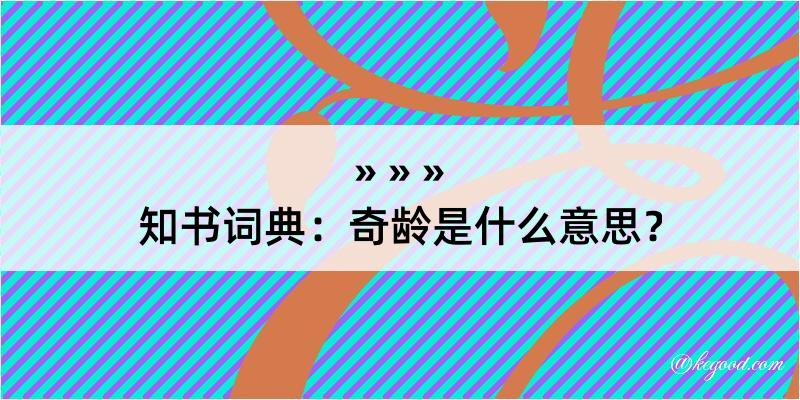 » » »
知书词典：奇龄是什么意思？

@kegood.com